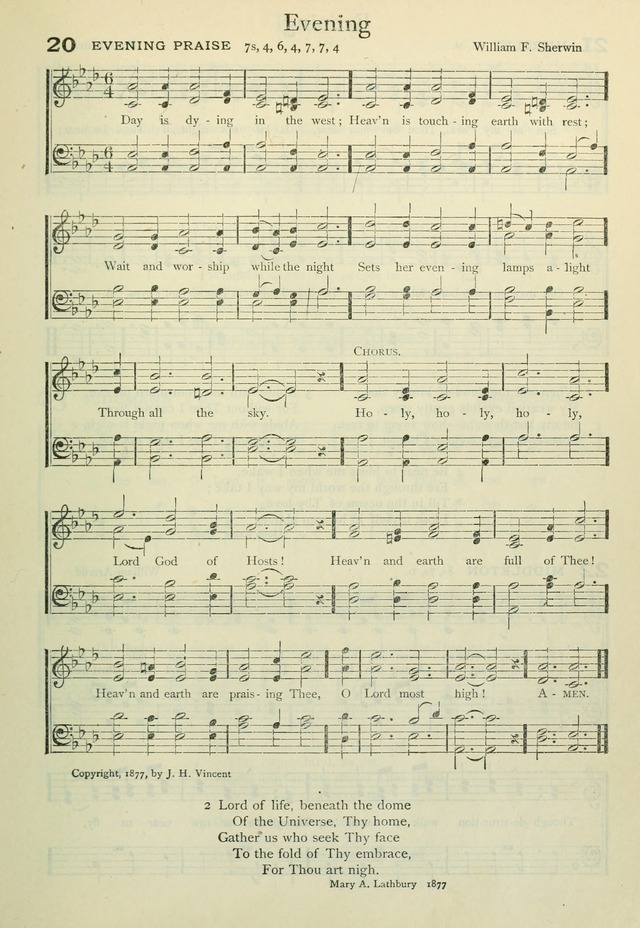 Evening

20 EVENING PRAISE 7s, 4, 6, 4, 7, 7, 4 William F. Sherwin

Day is dy - ing in the west; Heav'n is touch - ing earth with rest;

Wait and wor - ship while the night Sets her even - ing lamps a - light

CHORUS.

Through all the sky. Ho - ly, ho - ly, ho - ly,

Lord God of Hosts! Heav'n and earth are full of Thee!

Heav'n and earth are prais - ing Thee, O Lord most high! A - MEN.

Copyright, 1877, by J. H. Vincent

2 Lord of life, beneath the dome
Of the Universe, Thy home,
Gather us who seek Thy face
To the fold of Thy embrace,
For Thou art nigh.

Mary A. Lathbury 1877